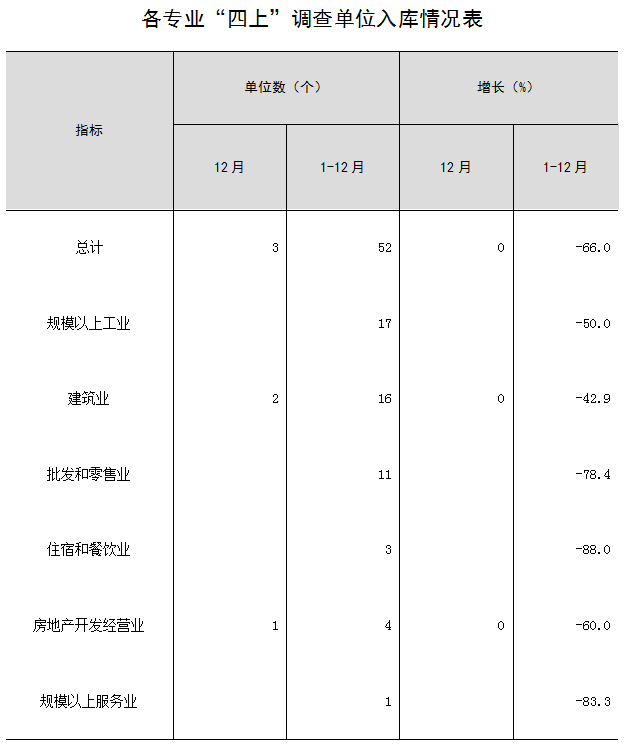 各专业“四上”调查单位入库情况表

| 指标 | 单位数（个） 12月 | 单位数（个） 1-12月 | 增长（%） 12月 | 增长（%） 1-12月 |
|---|---|---|---|---|
| 总计 | 3 | 52 | 0 | -66.0 |
| 规模以上工业 | | 17 | | -50.0 |
| 建筑业 | 2 | 16 | 0 | -42.9 |
| 批发和零售业 | | 11 | | -78.4 |
| 住宿和餐饮业 | | 3 | | -88.0 |
| 房地产开发经营业 | 1 | 4 | 0 | -60.0 |
| 规模以上服务业 | | 1 | | -83.3 |